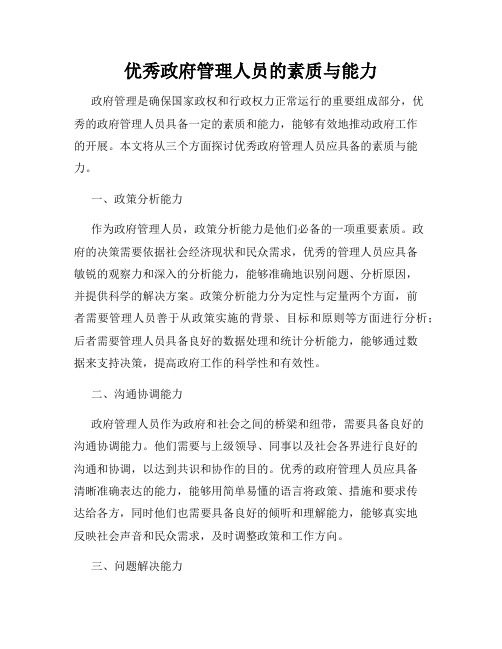 优秀政府管理人员的素质与能力

政府管理是确保国家政权和行政权力正常运行的重要组成部分，优秀的政府管理人员具备一定的素质和能力，能够有效地推动政府工作的开展。本文将从三个方面探讨优秀政府管理人员应具备的素质与能力。

一、政策分析能力

作为政府管理人员，政策分析能力是他们必备的一项重要素质。政府的决策需要依据社会经济现状和民众需求，优秀的管理人员应具备敏锐的观察力和深入的分析能力，能够准确地识别问题、分析原因，并提供科学的解决方案。政策分析能力分为定性与定量两个方面，前者需要管理人员善于从政策实施的背景、目标和原则等方面进行分析；后者需要管理人员具备良好的数据处理和统计分析能力，能够通过数据来支持决策，提高政府工作的科学性和有效性。

二、沟通协调能力

政府管理人员作为政府和社会之间的桥梁和纽带，需要具备良好的沟通协调能力。他们需要与上级领导、同事以及社会各界进行良好的沟通和协调，以达到共识和协作的目的。优秀的政府管理人员应具备清晰准确表达的能力，能够用简单易懂的语言将政策、措施和要求传达给各方，同时他们也需要具备良好的倾听和理解能力，能够真实地反映社会声音和民众需求，及时调整政策和工作方向。

三、问题解决能力